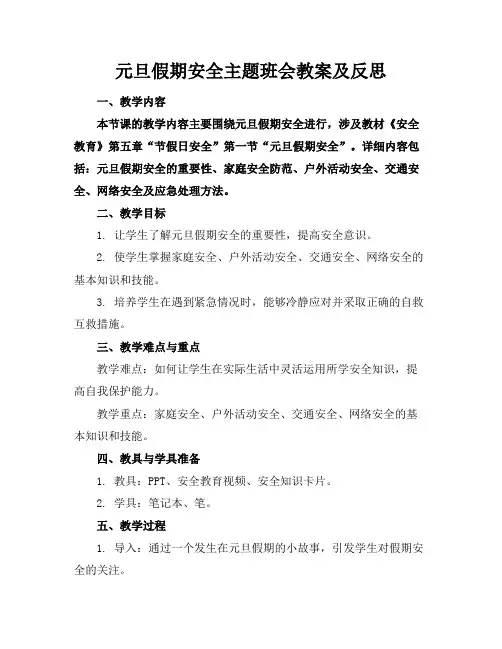 元旦假期安全主题班会教案及反思

一、教学内容

本节课的教学内容主要围绕元旦假期安全进行，涉及教材《安全教育》第五章“节假日安全”第一节“元旦假期安全”。详细内容包括：元旦假期安全的重要性、家庭安全防范、户外活动安全、交通安全、网络安全及应急处理方法。

二、教学目标

1. 让学生了解元旦假期安全的重要性，提高安全意识。

2. 使学生掌握家庭安全、户外活动安全、交通安全、网络安全的基本知识和技能。

3. 培养学生在遇到紧急情况时，能够冷静应对并采取正确的自救互救措施。

三、教学难点与重点

教学难点：如何让学生在实际生活中灵活运用所学安全知识，提高自我保护能力。

教学重点：家庭安全、户外活动安全、交通安全、网络安全的基本知识和技能。

四、教具与学具准备

1. 教具：PPT、安全教育视频、安全知识卡片。

2. 学具：笔记本、笔。

五、教学过程

1. 导入：通过一个发生在元旦假期的小故事，引发学生对假期安全的关注。